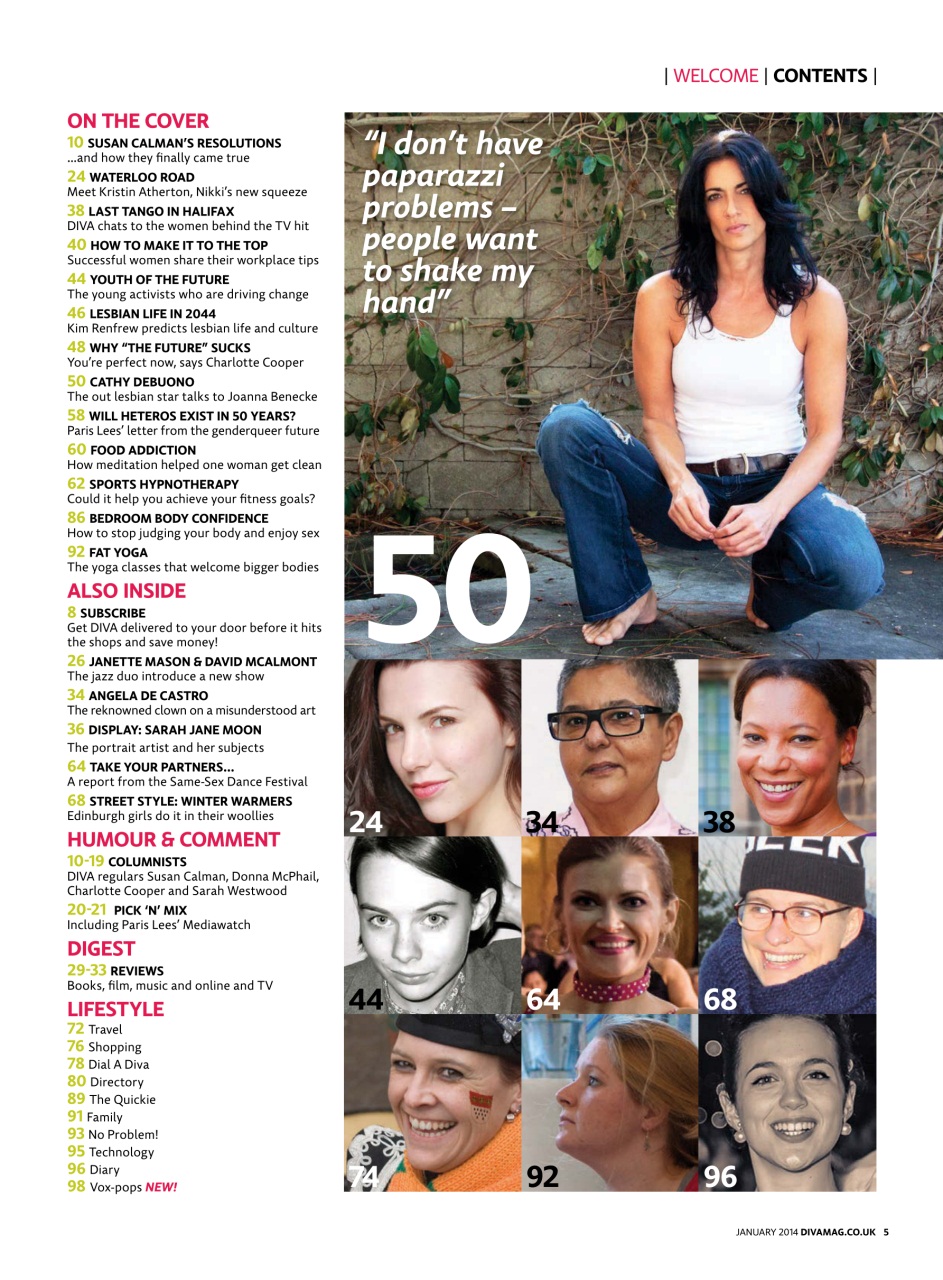 | WELCOME | CONTENTS |

ON THE COVER

10 SUSAN CALMAN'S RESOLUTIONS
...and how they finally came true

24 WATERLOO ROAD
Meet Kristin Atherton, Nikki's new squeeze

38 LAST TANGO IN HALIFAX
DIVA chats to the women behind the TV hit

40 HOW TO MAKE IT TO THE TOP
Successful women share their workplace tips

44 YOUTH OF THE FUTURE
The young activists who are driving change

46 LESBIAN LIFE IN 2044
Kim Renfrew predicts lesbian life and culture

48 WHY "THE FUTURE" SUCKS
You're perfect now, says Charlotte Cooper

50 CATHY DEBUONO
The out lesbian star talks to Joanna Benecke

58 WILL HETEROS EXIST IN 50 YEARS?
Paris Lees' letter from the genderqueer future

60 FOOD ADDICTION
How meditation helped one woman get clean

62 SPORTS HYPNOTHERAPY
Could it help you achieve your fitness goals?

86 BEDROOM BODY CONFIDENCE
How to stop judging your body and enjoy sex

92 FAT YOGA
The yoga classes that welcome bigger bodies

ALSO INSIDE

8 SUBSCRIBE
Get DIVA delivered to your door before it hits the shops and save money!

26 JANETTE MASON & DAVID MCALMONT
The jazz duo introduce a new show

34 ANGELA DE CASTRO
The reknowned clown on a misunderstood art

36 DISPLAY: SARAH JANE MOON
The portrait artist and her subjects

64 TAKE YOUR PARTNERS...
A report from the Same-Sex Dance Festival

68 STREET STYLE: WINTER WARMERS
Edinburgh girls do it in their woollies

HUMOUR & COMMENT

10-19 COLUMNISTS
DIVA regulars Susan Calman, Donna McPhail, Charlotte Cooper and Sarah Westwood

20-21 PICK 'N' MIX
Including Paris Lees' Mediawatch

DIGEST

29-33 REVIEWS
Books, film, music and online and TV

LIFESTYLE

72 Travel
76 Shopping
78 Dial A Diva
80 Directory
89 The Quickie
91 Family
93 No Problem!
95 Technology
96 Diary
98 Vox-pops NEW!

"I don't have paparazzi problems – people want to shake my hand"

50

24 34 38
44 64 68
74 92 96

JANUARY 2014 DIVAMAG.CO.UK 5